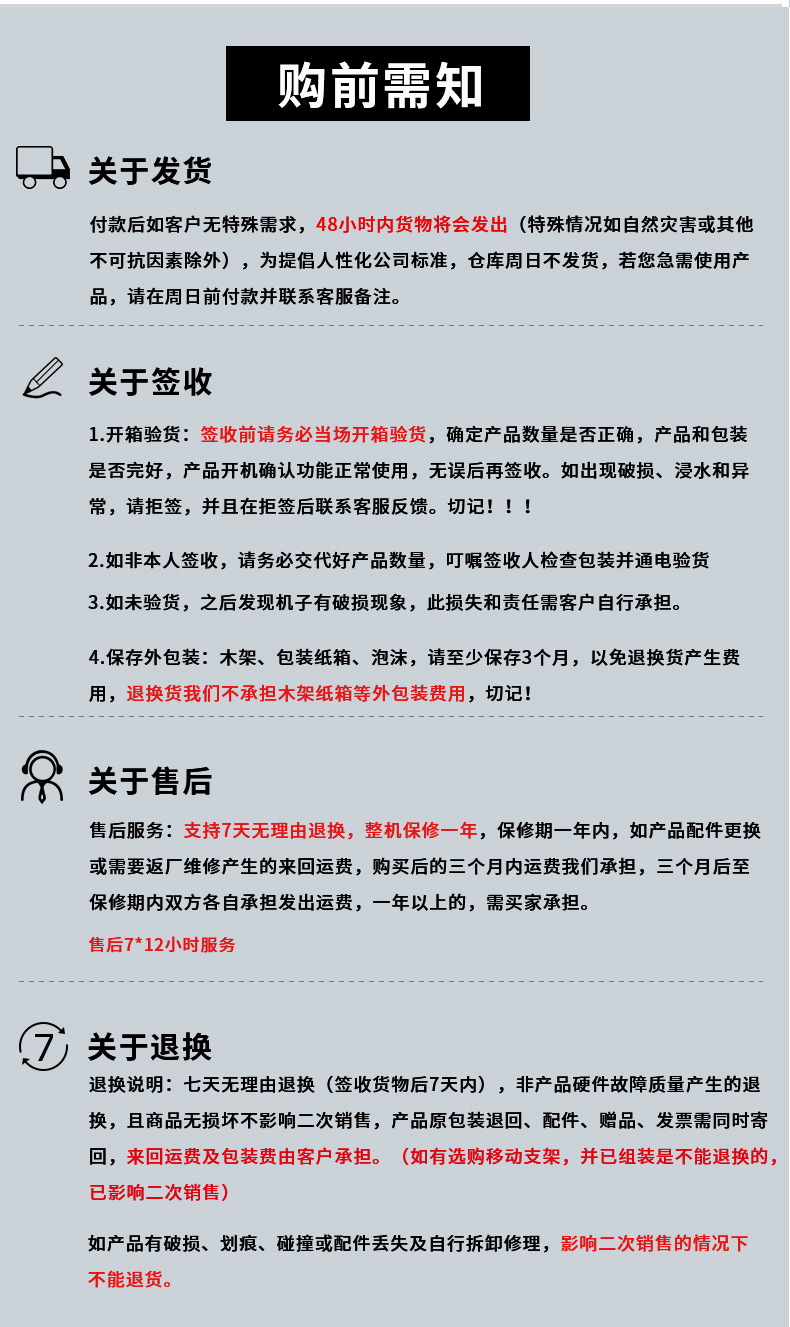 购前需知

关于发货

付款后如客户无特殊需求，48小时内货物将会发出（特殊情况如自然灾害或其他不可抗因素除外），为提倡人性化公司标准，仓库周日不发货，若您急需使用产品，请在周日前付款并联系客服备注。

关于签收

1.开箱验货：签收前请务必当场开箱验货，确定产品数量是否正确，产品和包装是否完好，产品开机确认功能正常使用，无误后再签收。如出现破损、浸水和异常，请拒签，并且在拒签后联系客服反馈。切记！！！

2.如非本人签收，请务必交代好产品数量，叮嘱签收人检查包装并通电验货

3.如未验货，之后发现机子有破损现象，此损失和责任需客户自行承担。

4.保存外包装：木架、包装纸箱、泡沫，请至少保存3个月，以免退换货产生费用，退换货我们不承担木架纸箱等外包装费用，切记！

关于售后

售后服务：支持7天无理由退换，整机保修一年，保修期一年内，如产品配件更换或需要返厂维修产生的来回运费，购买后的三个月内运费我们承担，三个月后至保修期内双方各自承担发出运费，一年以上的，需买家承担。

售后7*12小时服务

7

关于退换

退换说明：七天无理由退换（签收货物后7天内），非产品硬件故障质量产生的退换，且商品无损坏不影响二次销售，产品原包装退回、配件、赠品、发票需同时寄回，来回运费及包装费由客户承担。（如有选购移动支架，并已组装是不能退换的，已影响二次销售）

如产品有破损、划痕、碰撞或配件丢失及自行拆卸修理，影响二次销售的情况下不能退货。